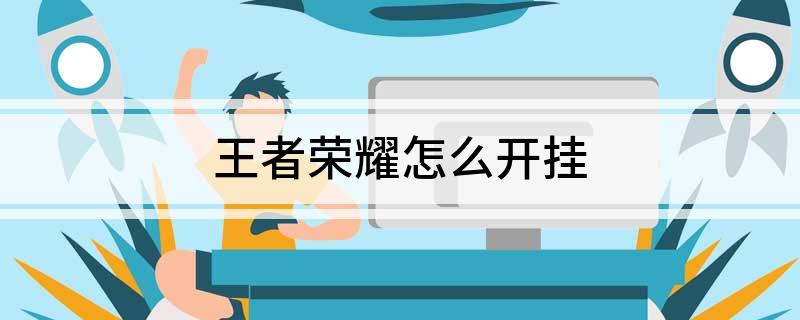 王者荣耀怎么开挂